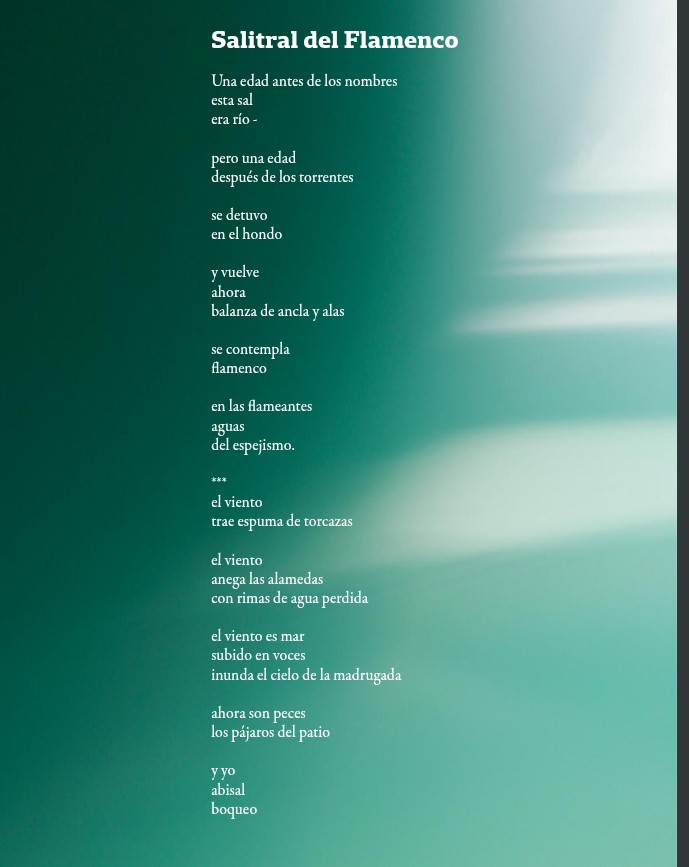 Salitral del Flamenco

Una edad antes de los nombres
esta sal
era río -

pero una edad
después de los torrentes

se detuvo
en el hondo

y vuelve
ahora
balanza de ancla y alas

se contempla
flamenco

en las flameantes
aguas
del espejismo.

***
el viento
trae espuma de torcazas

el viento
anega las alamedas
con rimas de agua perdida

el viento es mar
subido en voces
inunda el cielo de la madrugada

ahora son peces
los pájaros del patio

y yo
abisal
boqueo